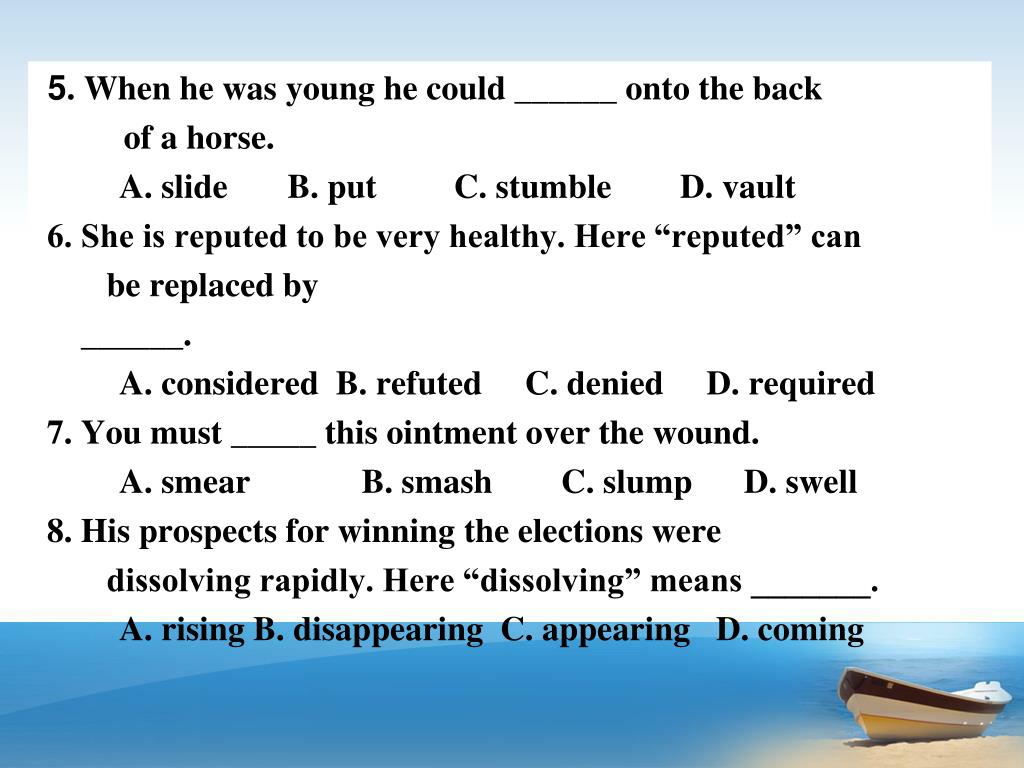 5. When he was young he could ______ onto the back of a horse.

A. slide B. put C. stumble D. vault

6. She is reputed to be very healthy. Here “reputed” can be replaced by ______.

A. considered B. refuted C. denied D. required

7. You must _____ this ointment over the wound.

A. smear B. smash C. slump D. swell

8. His prospects for winning the elections were dissolving rapidly. Here “dissolving” means _______.

A. rising B. disappearing C. appearing D. coming